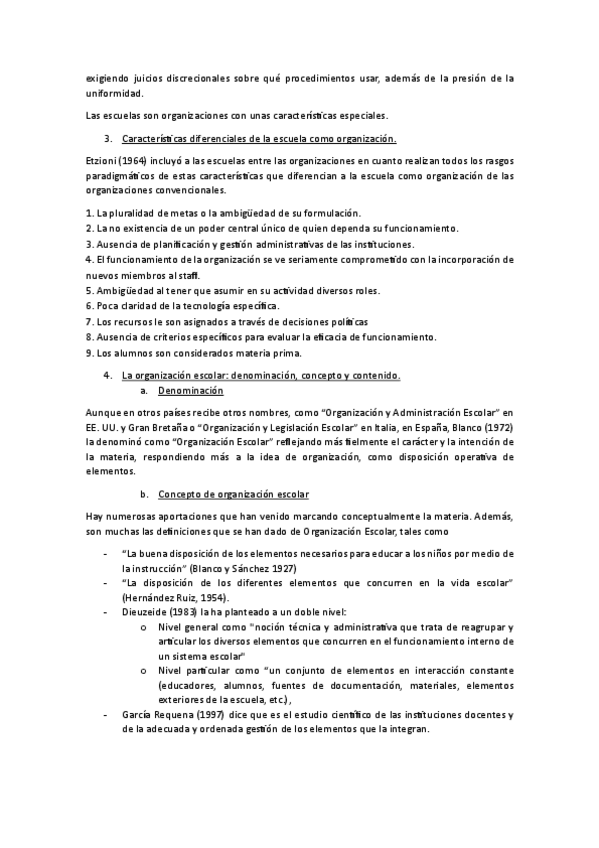 exigiendo juicios discrecionales sobre qué procedimientos usar, además de la presión de la uniformidad.

Las escuelas son organizaciones con unas características especiales.

3. Características diferenciales de la escuela como organización.

Etzioni (1964) incluyó a las escuelas entre las organizaciones en cuanto realizan todos los rasgos paradigmáticos de estas características que diferencian a la escuela como organización de las organizaciones convencionales.

1. La pluralidad de metas o la ambigüedad de su formulación.
2. La no existencia de un poder central único de quien dependa su funcionamiento.
3. Ausencia de planificación y gestión administrativas de las instituciones.
4. El funcionamiento de la organización se ve seriamente comprometido con la incorporación de nuevos miembros al staff.
5. Ambigüedad al tener que asumir en su actividad diversos roles.
6. Poca claridad de la tecnología específica.
7. Los recursos le son asignados a través de decisiones políticas
8. Ausencia de criterios específicos para evaluar la eficacia de funcionamiento.
9. Los alumnos son considerados materia prima.

4. La organización escolar: denominación, concepto y contenido.
a. Denominación

Aunque en otros países recibe otros nombres, como "Organización y Administración Escolar" en EE. UU. y Gran Bretaña o "Organización y Legislación Escolar" en Italia, en España, Blanco (1972) la denominó como "Organización Escolar" reflejando más fielmente el carácter y la intención de la materia, respondiendo más a la idea de organización, como disposición operativa de elementos.

b. Concepto de organización escolar

Hay numerosas aportaciones que han venido marcando conceptualmente la materia. Además, son muchas las definiciones que se han dado de Organización Escolar, tales como

- "La buena disposición de los elementos necesarios para educar a los niños por medio de la instrucción" (Blanco y Sánchez 1927)
- "La disposición de los diferentes elementos que concurren en la vida escolar" (Hernández Ruiz, 1954).
- Dieuzeide (1983) la ha planteado a un doble nivel:
  o Nivel general como "noción técnica y administrativa que trata de reagrupar y articular los diversos elementos que concurren en el funcionamiento interno de un sistema escolar"
  o Nivel particular como "un conjunto de elementos en interacción constante (educadores, alumnos, fuentes de documentación, materiales, elementos exteriores de la escuela, etc.),
- García Requena (1997) dice que es el estudio científico de las instituciones docentes y de la adecuada y ordenada gestión de los elementos que la integran.